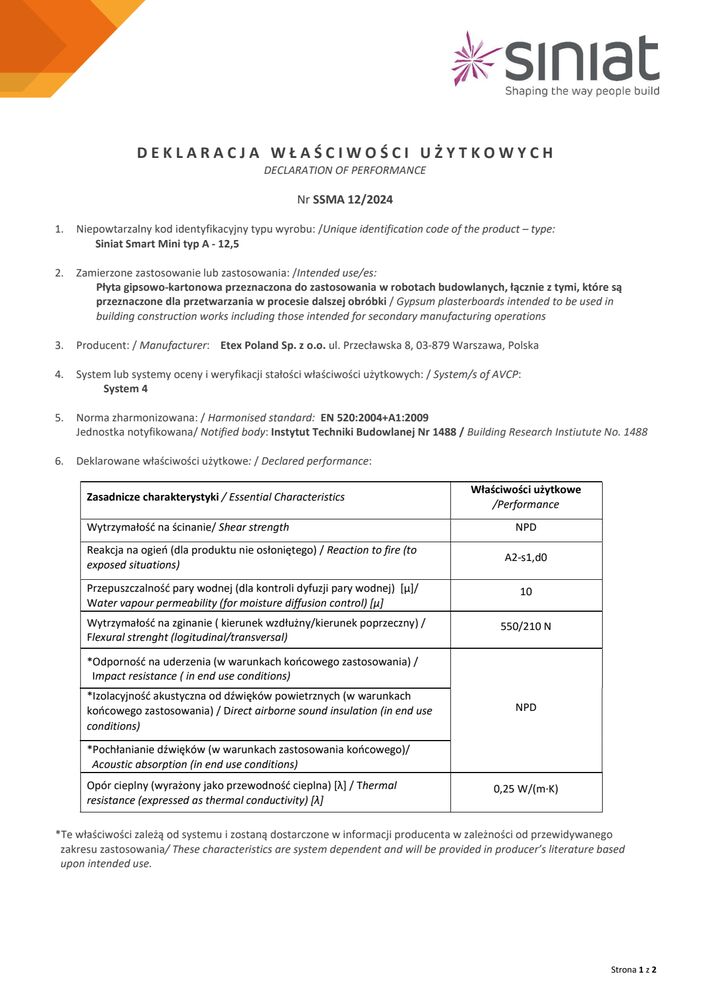 siniat
Shaping the way people build

DEKLARACJA WŁAŚCIWOŚCI UŻYTKOWYCH
DECLARATION OF PERFORMANCE

Nr SSMA 12/2024

1. Niepowtarzalny kod identyfikacyjny typu wyrobu: /Unique identification code of the product – type:
Siniat Smart Mini typ A - 12,5

2. Zamierzone zastosowanie lub zastosowania: /Intended use/es:
Płyta gipsowo-kartonowa przeznaczona do zastosowania w robotach budowlanych, łącznie z tymi, które są przeznaczone dla przetwarzania w procesie dalszej obróbki / Gypsum plasterboards intended to be used in building construction works including those intended for secondary manufacturing operations

3. Producent: / Manufacturer: Etex Poland Sp. z o.o. ul. Przecławska 8, 03-879 Warszawa, Polska

4. System lub systemy oceny i weryfikacji stałości właściwości użytkowych: / System/s of AVCP:
System 4

5. Norma zharmonizowana: / Harmonised standard: EN 520:2004+A1:2009
Jednostka notyfikowana/ Notified body: Instytut Techniki Budowlanej Nr 1488 / Building Research Instiutute No. 1488

6. Deklarowane właściwości użytkowe: / Declared performance:

| Zasadnicze charakterystyki / Essential Characteristics | Właściwości użytkowe /Performance |
|---|---|
| Wytrzymałość na ścinanie/ Shear strength | NPD |
| Reakcja na ogień (dla produktu nie osłoniętego) / Reaction to fire (to exposed situations) | A2-s1,d0 |
| Przepuszczalność pary wodnej (dla kontroli dyfuzji pary wodnej) [μ]/ Water vapour permeability (for moisture diffusion control) [μ] | 10 |
| Wytrzymałość na zginanie ( kierunek wzdłużny/kierunek poprzeczny) / Flexural strenght (logitudinal/transversal) | 550/210 N |
| *Odporność na uderzenia (w warunkach końcowego zastosowania) / Impact resistance ( in end use conditions) | NPD |
| *Izolacyjność akustyczna od dźwięków powietrznych (w warunkach końcowego zastosowania) / Direct airborne sound insulation (in end use conditions) | NPD |
| *Pochłanianie dźwięków (w warunkach zastosowania końcowego)/ Acoustic absorption (in end use conditions) | NPD |
| Opór cieplny (wyrażony jako przewodność cieplna) [λ] / Thermal resistance (expressed as thermal conductivity) [λ] | 0,25 W/(m·K) |

*Te właściwości zależą od systemu i zostaną dostarczone w informacji producenta w zależności od przewidywanego zakresu zastosowania/ These characteristics are system dependent and will be provided in producer's literature based upon intended use.

Strona 1 z 2